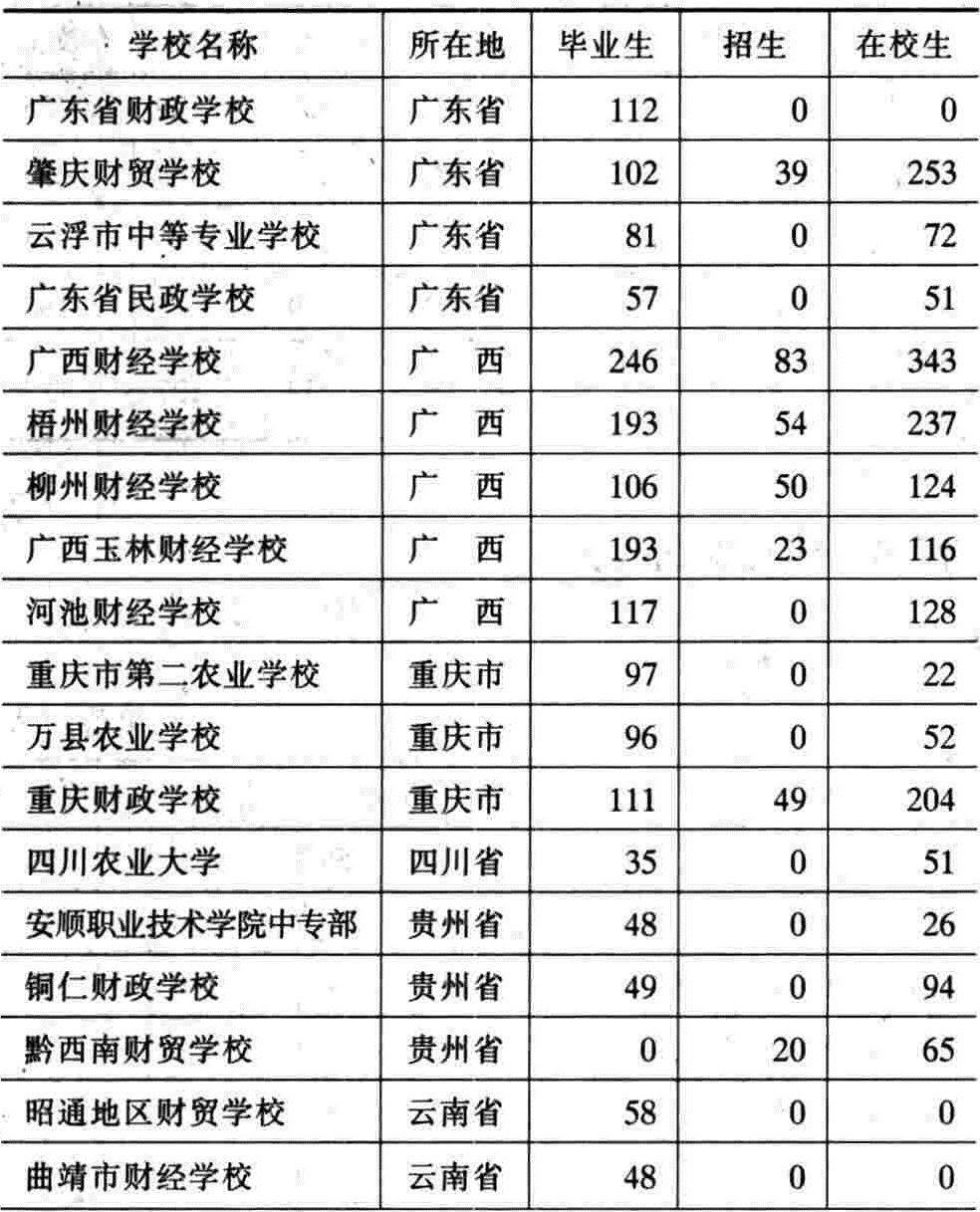 | 学校名称 | 所在地 | 毕业生 | 招生 | 在校生 |
|---|---|---|---|---|
| 广东省财政学校 | 广东省 | 112 | 0 | 0 |
| 肇庆财贸学校 | 广东省 | 102 | 39 | 253 |
| 云浮市中等专业学校 | 广东省 | 81 | 0 | 72 |
| 广东省民政学校 | 广东省 | 57 | 0 | 51 |
| 广西财经学校 | 广　西 | 246 | 83 | 343 |
| 梧州财经学校 | 广　西 | 193 | 54 | 237 |
| 柳州财经学校 | 广　西 | 106 | 50 | 124 |
| 广西玉林财经学校 | 广　西 | 193 | 23 | 116 |
| 河池财经学校 | 广　西 | 117 | 0 | 128 |
| 重庆市第二农业学校 | 重庆市 | 97 | 0 | 22 |
| 万县农业学校 | 重庆市 | 96 | 0 | 52 |
| 重庆财政学校 | 重庆市 | 111 | 49 | 204 |
| 四川农业大学 | 四川省 | 35 | 0 | 51 |
| 安顺职业技术学院中专部 | 贵州省 | 48 | 0 | 26 |
| 铜仁财政学校 | 贵州省 | 49 | 0 | 94 |
| 黔西南财贸学校 | 贵州省 | 0 | 20 | 65 |
| 昭通地区财贸学校 | 云南省 | 58 | 0 | 0 |
| 曲靖市财经学校 | 云南省 | 48 | 0 | 0 |